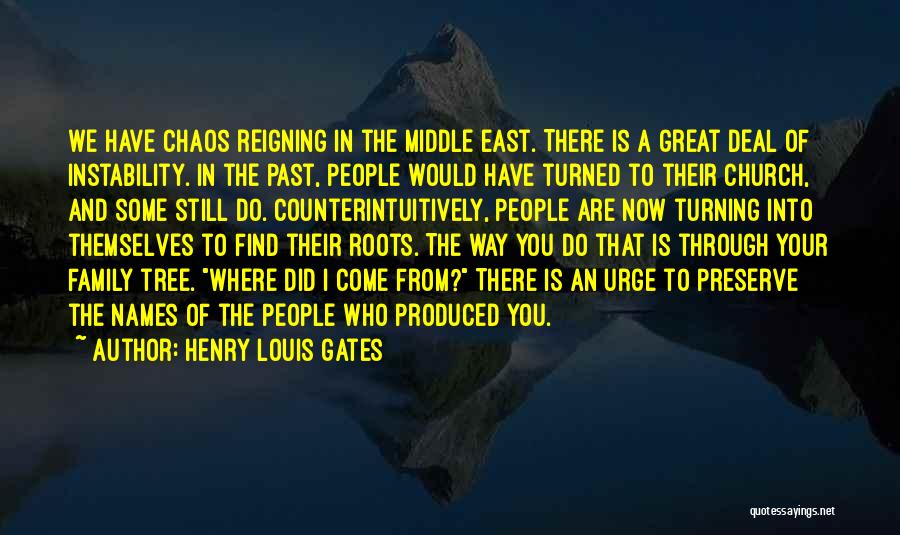 WE HAVE CHAOS REIGNING IN THE MIDDLE EAST. THERE IS A GREAT DEAL OF INSTABILITY. IN THE PAST, PEOPLE WOULD HAVE TURNED TO THEIR CHURCH, AND SOME STILL DO. COUNTERINTUITIVELY, PEOPLE ARE NOW TURNING INTO THEMSELVES TO FIND THEIR ROOTS. THE WAY YOU DO THAT IS THROUGH YOUR FAMILY TREE. "WHERE DID I COME FROM?" THERE IS AN URGE TO PRESERVE THE NAMES OF THE PEOPLE WHO PRODUCED YOU.

~ AUTHOR: HENRY LOUIS GATES

quotessayings.net